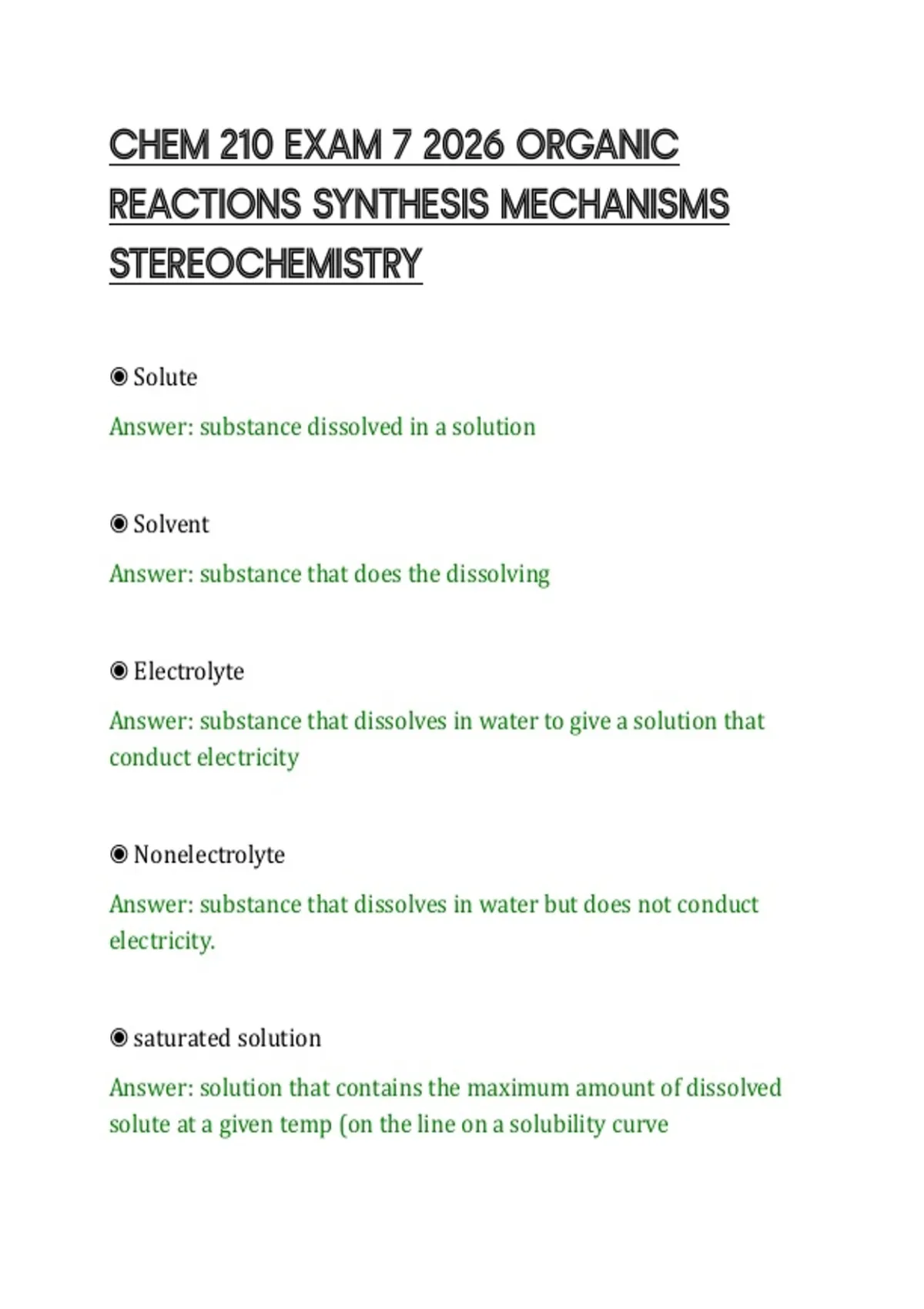 CHEM 210 EXAM 7 2026 ORGANIC REACTIONS SYNTHESIS MECHANISMS STEREOCHEMISTRY

◉ Solute

Answer: substance dissolved in a solution

◉ Solvent

Answer: substance that does the dissolving

◉ Electrolyte

Answer: substance that dissolves in water to give a solution that conduct electricity

◉ Nonelectrolyte

Answer: substance that dissolves in water but does not conduct electricity.

◉ saturated solution

Answer: solution that contains the maximum amount of dissolved solute at a given temp (on the line on a solubility curve